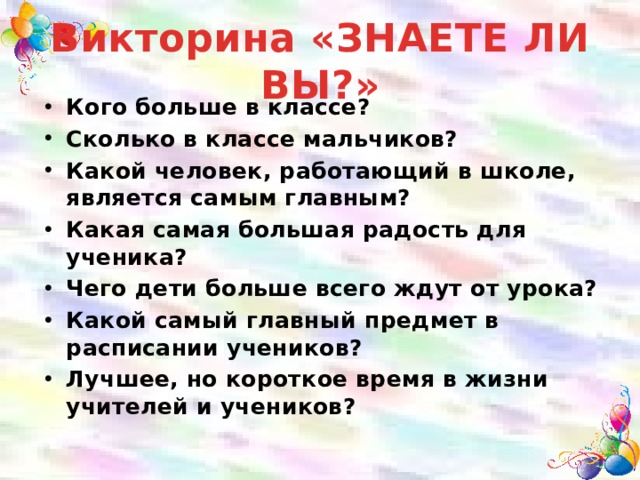 Викторина «ЗНАЕТЕ ЛИ ВЫ?»

• Кого больше в классе?
• Сколько в классе мальчиков?
• Какой человек, работающий в школе, является самым главным?
• Какая самая большая радость для ученика?
• Чего дети больше всего ждут от урока?
• Какой самый главный предмет в расписании учеников?
• Лучшее, но короткое время в жизни учителей и учеников?